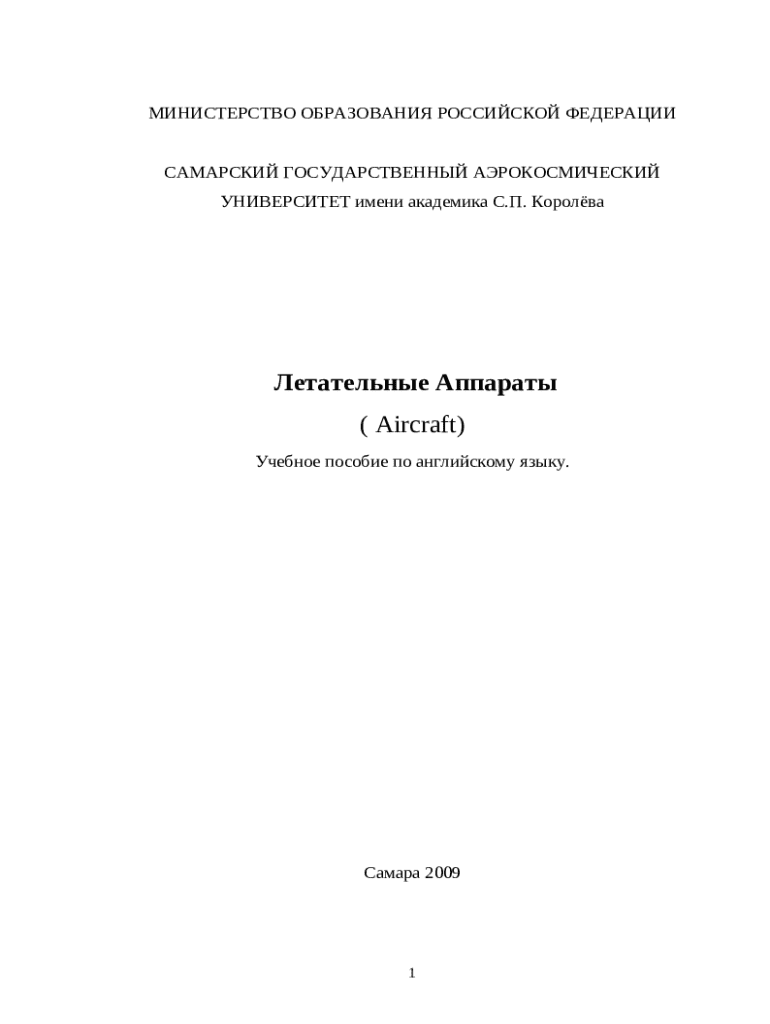 МИНИСТЕРСТВО ОБРАЗОВАНИЯ РОССИЙСКОЙ ФЕДЕРАЦИИ

САМАРСКИЙ ГОСУДАРСТВЕННЫЙ АЭРОКОСМИЧЕСКИЙ УНИВЕРСИТЕТ имени академика С.П. Королёва

Летательные Аппараты

( Aircraft)

Учебное пособие по английскому языку.

Самара 2009

1